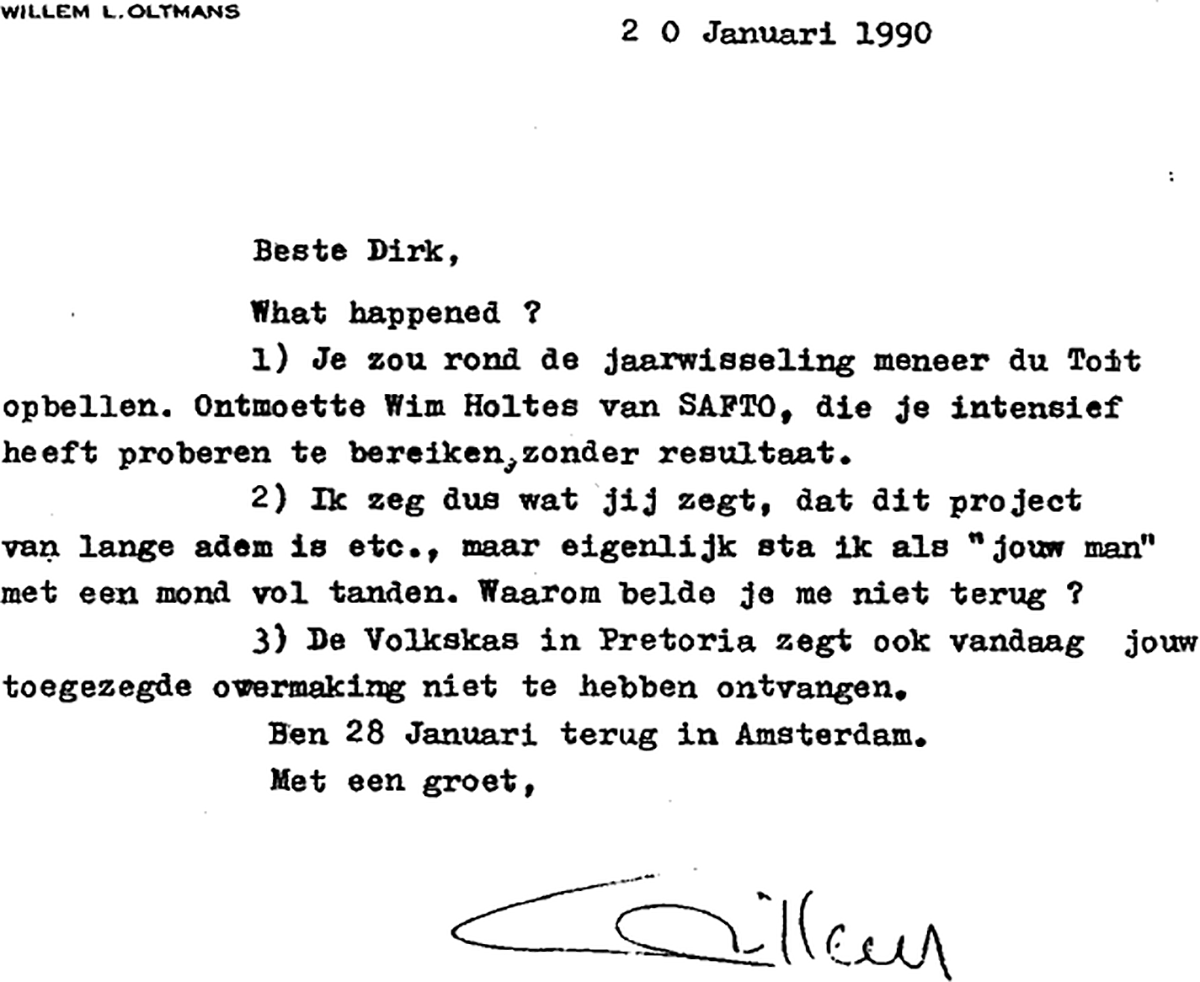 WILLEM L. OLTMANS

2 0 Januari 1990

Beste Dirk,

What happened ?

1) Je zou rond de jaarwisseling meneer du Toit opbellen. Ontmoette Wim Holtes van SAFTO, die je intensief heeft proberen te bereiken, zonder resultaat.

2) Ik zeg dus wat jij zegt, dat dit project van lange adem is etc., maar eigenlijk sta ik als "jouw man" met een mond vol tanden. Waarom belde je me niet terug ?

3) De Volkskas in Pretoria zegt ook vandaag jouw toegezegde overmaking niet te hebben ontvangen.

Ben 28 Januari terug in Amsterdam.

Met een groet,

Willem